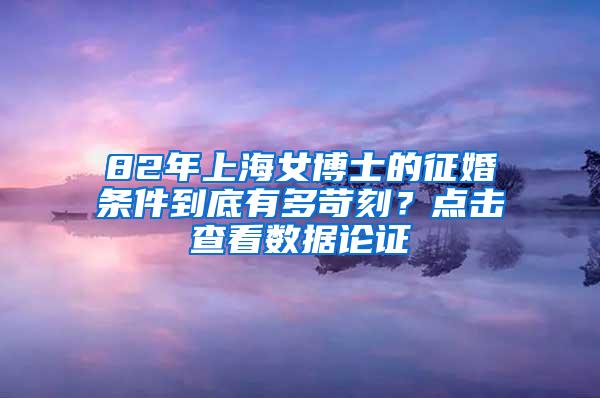 82年上海女博士的征婚条件到底有多苛刻？点击查看数据论证